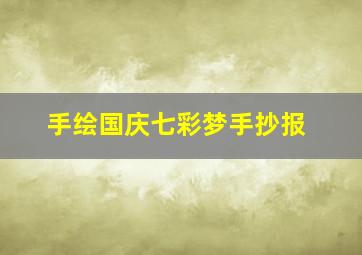 手绘国庆七彩梦手抄报